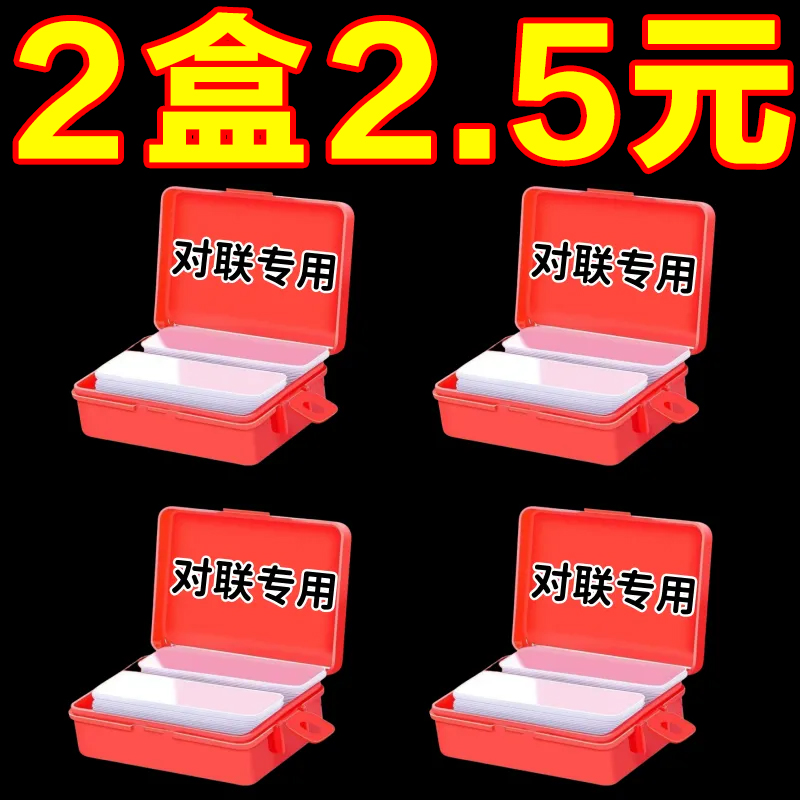 2盒2.5元

对联专用

对联专用

对联专用

对联专用